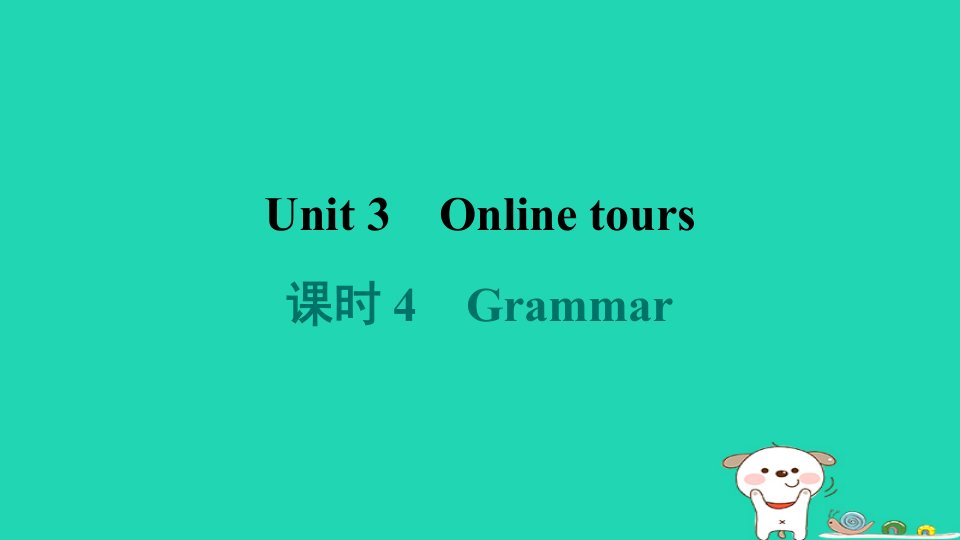 Unit 3 Online tours

课时 4 Grammar